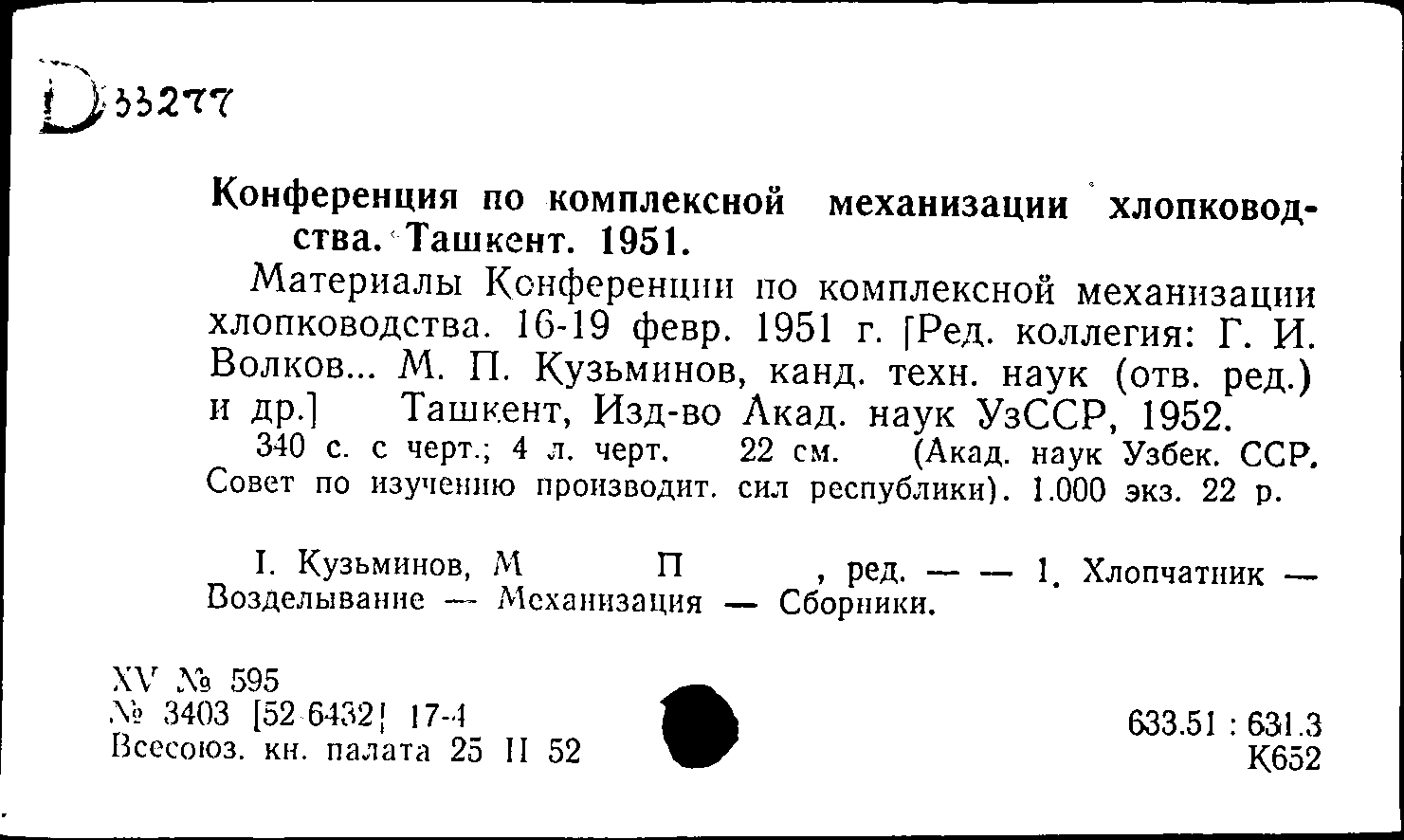 D 33277

Конференция по комплексной механизации хлопководства. Ташкент. 1951.

Материалы Конференции по комплексной механизации хлопководства. 16-19 февр. 1951 г. [Ред. коллегия: Г. И. Волков... М. П. Кузьминов, канд. техн. наук (отв. ред.) и др.] Ташкент, Изд-во Акад. наук УзССР, 1952.

340 с. с черт.; 4 л. черт. 22 см. (Акад. наук Узбек. ССР. Совет по изучению производит. сил республики). 1.000 экз. 22 р.

I. Кузьминов, М П , ред. — — 1. Хлопчатник — Возделывание — Механизация — Сборники.

XV № 595
№ 3403 [52 6432] 17-4
Всесоюз. кн. палата 25 II 52

633.51 : 631.3
К652